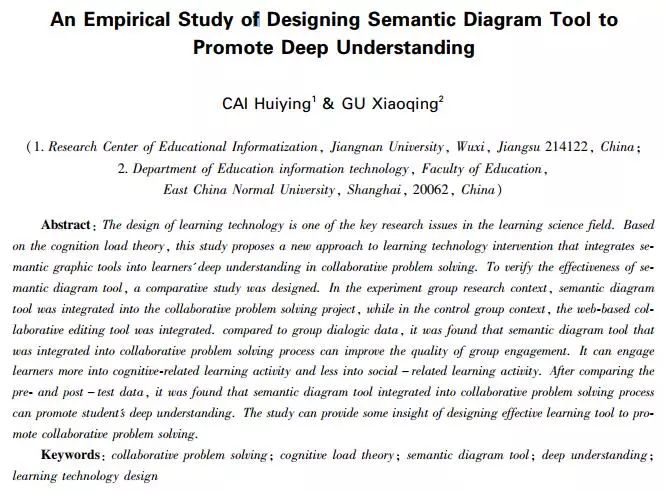 An Empirical Study of Designing Semantic Diagram Tool to Promote Deep Understanding

CAI Huiying$^1$ & GU Xiaoqing$^2$

(1. Research Center of Educational Informatization, Jiangnan University, Wuxi, Jiangsu 214122, China; 2. Department of Education information technology, Faculty of Education, East China Normal University, Shanghai, 20062, China)

Abstract: The design of learning technology is one of the key research issues in the learning science field. Based on the cognition load theory, this study proposes a new approach to learning technology intervention that integrates semantic graphic tools into learners' deep understanding in collaborative problem solving. To verify the effectiveness of semantic diagram tool, a comparative study was designed. In the experiment group research context, semantic diagram tool was integrated into the collaborative problem solving project, while in the control group context, the web-based collaborative editing tool was integrated. compared to group dialogic data, it was found that semantic diagram tool that was integrated into collaborative problem solving process can improve the quality of group engagement. It can engage learners more into cognitive-related learning activity and less into social – related learning activity. After comparing the pre- and post – test data, it was found that semantic diagram tool integrated into collaborative problem solving process can promote student's deep understanding. The study can provide some insight of designing effective learning tool to promote collaborative problem solving.

Keywords: collaborative problem solving; cognitive load theory; semantic diagram tool; deep understanding; learning technology design